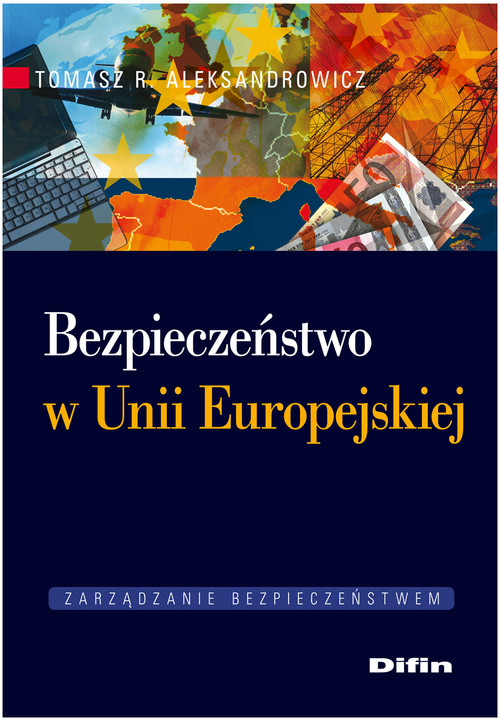 TOMASZ R. ALEKSANDROWICZ

Bezpieczeństwo
w Unii Europejskiej

ZARZĄDZANIE BEZPIECZEŃSTWEM

Difin